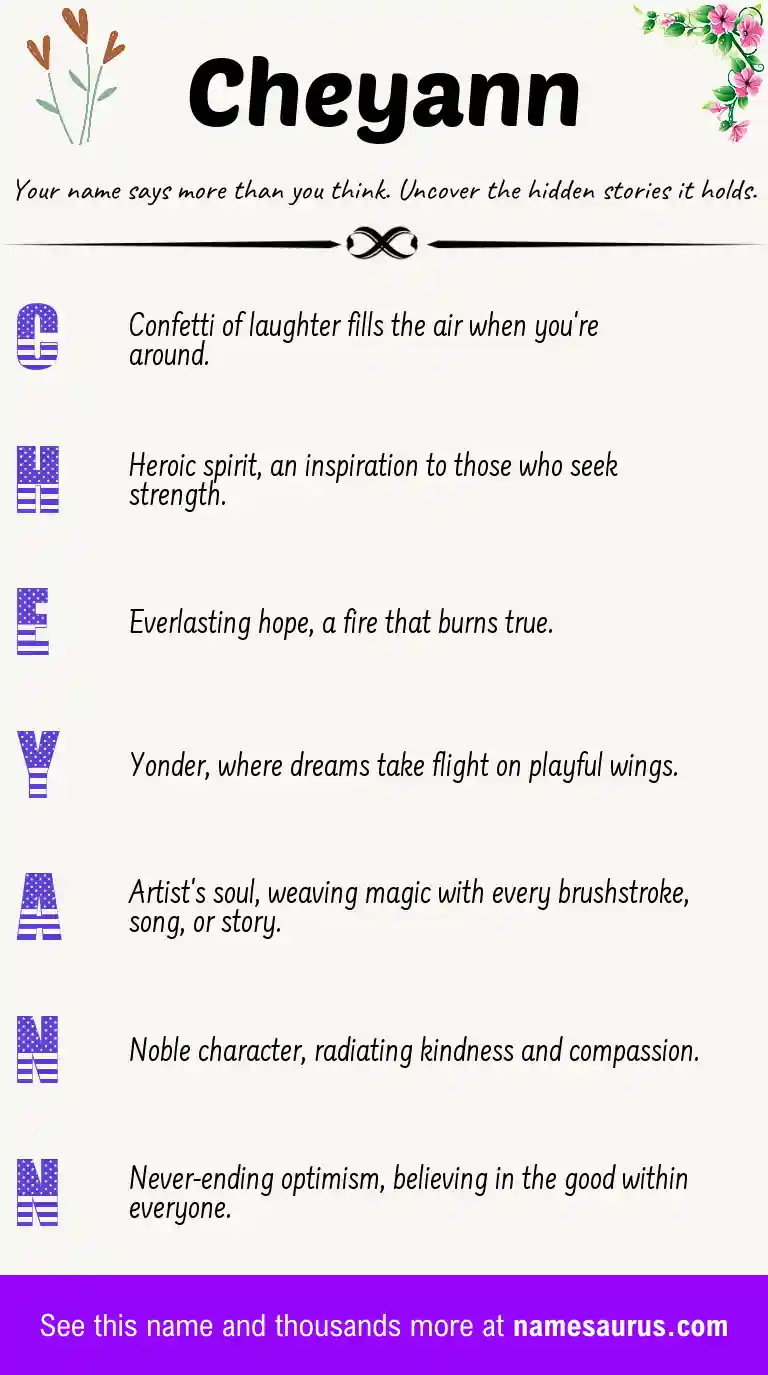 Cheyann

Your name says more than you think. Uncover the hidden stories it holds.

C Confetti of laughter fills the air when you're around.

H Heroic spirit, an inspiration to those who seek strength.

E Everlasting hope, a fire that burns true.

Y Yonder, where dreams take flight on playful wings.

A Artist's soul, weaving magic with every brushstroke, song, or story.

N Noble character, radiating kindness and compassion.

N Never-ending optimism, believing in the good within everyone.

See this name and thousands more at namesaurus.com